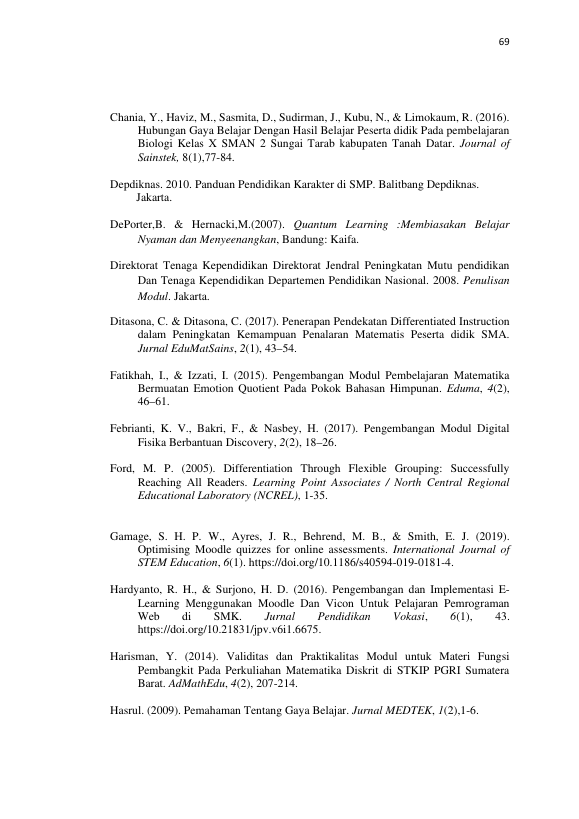 69

Chania, Y., Haviz, M., Sasmita, D., Sudirman, J., Kubu, N., & Limokaum, R. (2016). Hubungan Gaya Belajar Dengan Hasil Belajar Peserta didik Pada pembelajaran Biologi Kelas X SMAN 2 Sungai Tarab kabupaten Tanah Datar. Journal of Sainstek, 8(1),77-84.

Depdiknas. 2010. Panduan Pendidikan Karakter di SMP. Balitbang Depdiknas. Jakarta.

DePorter,B. & Hernacki,M.(2007). Quantum Learning :Membiasakan Belajar Nyaman dan Menyeenangkan, Bandung: Kaifa.

Direktorat Tenaga Kependidikan Direktorat Jendral Peningkatan Mutu pendidikan Dan Tenaga Kependidikan Departemen Pendidikan Nasional. 2008. Penulisan Modul. Jakarta.

Ditasona, C. & Ditasona, C. (2017). Penerapan Pendekatan Differentiated Instruction dalam Peningkatan Kemampuan Penalaran Matematis Peserta didik SMA. Jurnal EduMatSains, 2(1), 43–54.

Fatikhah, I., & Izzati, I. (2015). Pengembangan Modul Pembelajaran Matematika Bermuatan Emotion Quotient Pada Pokok Bahasan Himpunan. Eduma, 4(2), 46–61.

Febrianti, K. V., Bakri, F., & Nasbey, H. (2017). Pengembangan Modul Digital Fisika Berbantuan Discovery, 2(2), 18–26.

Ford, M. P. (2005). Differentiation Through Flexible Grouping: Successfully Reaching All Readers. Learning Point Associates / North Central Regional Educational Laboratory (NCREL), 1-35.

Gamage, S. H. P. W., Ayres, J. R., Behrend, M. B., & Smith, E. J. (2019). Optimising Moodle quizzes for online assessments. International Journal of STEM Education, 6(1). https://doi.org/10.1186/s40594-019-0181-4.

Hardyanto, R. H., & Surjono, H. D. (2016). Pengembangan dan Implementasi E-Learning Menggunakan Moodle Dan Vicon Untuk Pelajaran Pemrograman Web di SMK. Jurnal Pendidikan Vokasi, 6(1), 43. https://doi.org/10.21831/jpv.v6i1.6675.

Harisman, Y. (2014). Validitas dan Praktikalitas Modul untuk Materi Fungsi Pembangkit Pada Perkuliahan Matematika Diskrit di STKIP PGRI Sumatera Barat. AdMathEdu, 4(2), 207-214.

Hasrul. (2009). Pemahaman Tentang Gaya Belajar. Jurnal MEDTEK, 1(2),1-6.